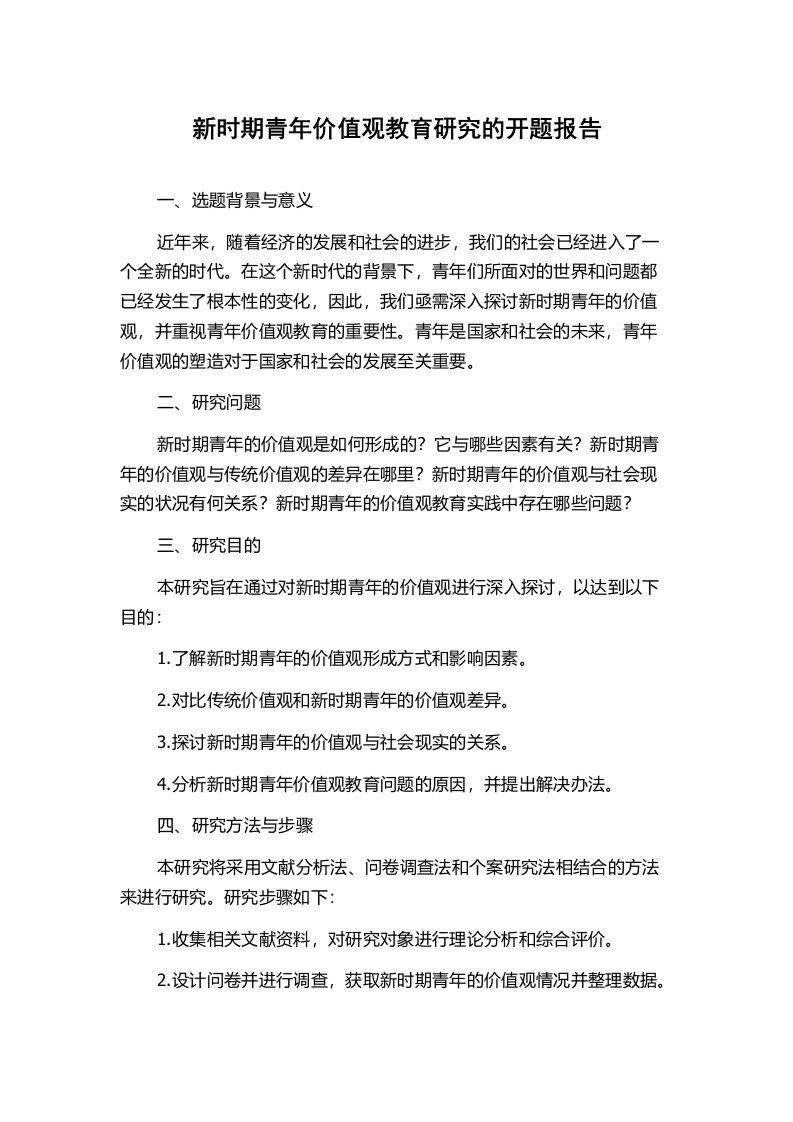 新时期青年价值观教育研究的开题报告

一、选题背景与意义

近年来，随着经济的发展和社会的进步，我们的社会已经进入了一个全新的时代。在这个新时代的背景下，青年们所面对的世界和问题都已经发生了根本性的变化，因此，我们亟需深入探讨新时期青年的价值观，并重视青年价值观教育的重要性。青年是国家和社会的未来，青年价值观的塑造对于国家和社会的发展至关重要。

二、研究问题

新时期青年的价值观是如何形成的？它与哪些因素有关？新时期青年的价值观与传统价值观的差异在哪里？新时期青年的价值观与社会现实的状况有何关系？新时期青年的价值观教育实践中存在哪些问题？

三、研究目的

本研究旨在通过对新时期青年的价值观进行深入探讨，以达到以下目的：

1.了解新时期青年的价值观形成方式和影响因素。

2.对比传统价值观和新时期青年的价值观差异。

3.探讨新时期青年的价值观与社会现实的关系。

4.分析新时期青年价值观教育问题的原因，并提出解决办法。

四、研究方法与步骤

本研究将采用文献分析法、问卷调查法和个案研究法相结合的方法来进行研究。研究步骤如下：

1.收集相关文献资料，对研究对象进行理论分析和综合评价。

2.设计问卷并进行调查，获取新时期青年的价值观情况并整理数据。